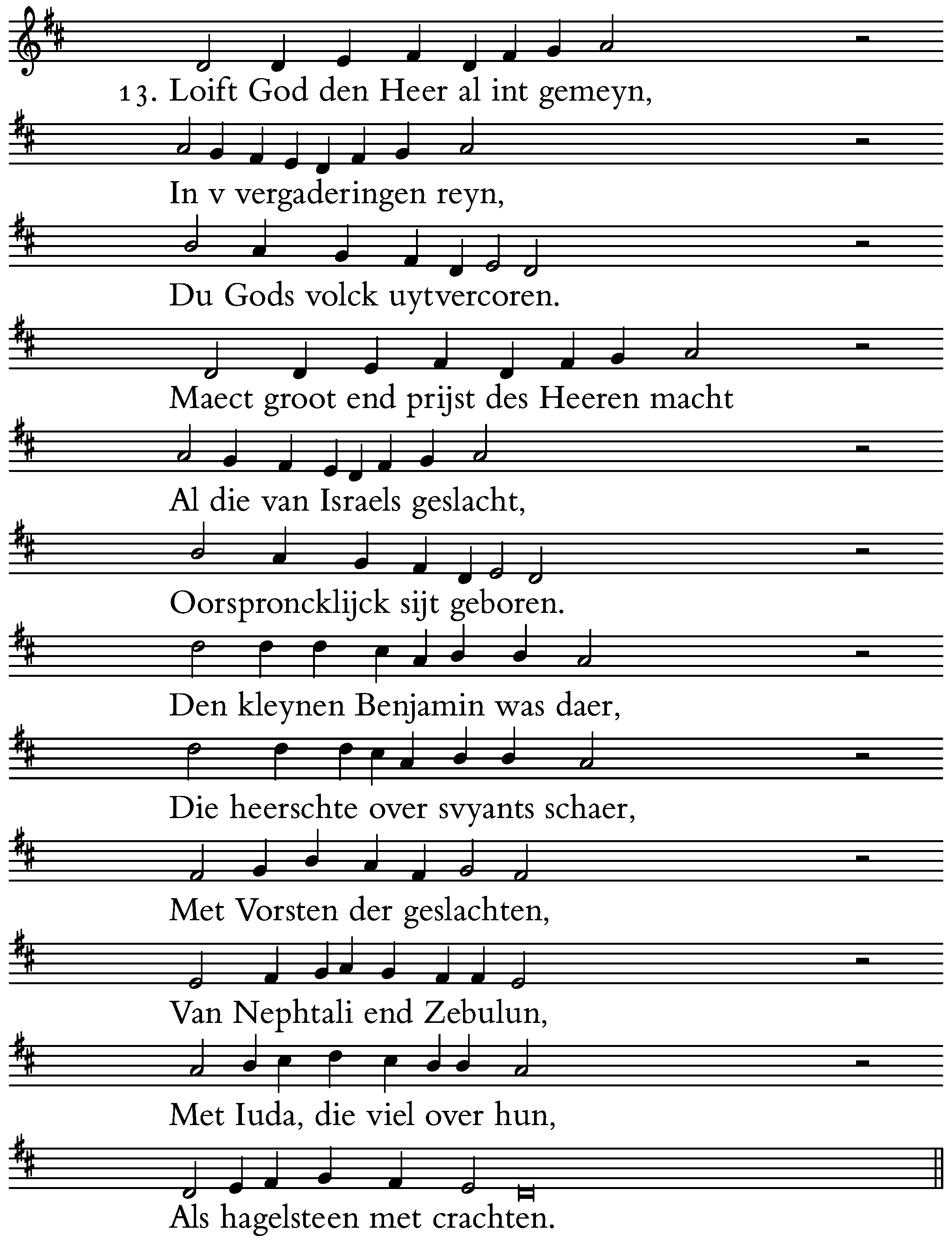 13. Loift God den Heer al int gemeyn,

In v vergaderingen reyn,

Du Gods volck uytvercoren.

Maect groot end prijst des Heeren macht

Al die van Israels geslacht,

Oorsproncklijck sijt geboren.

Den kleynen Benjamin was daer,

Die heerschte over svyants schaer,

Met Vorsten der geslachten,

Van Nephtali end Zebulun,

Met Iuda, die viel over hun,

Als hagelsteen met crachten.